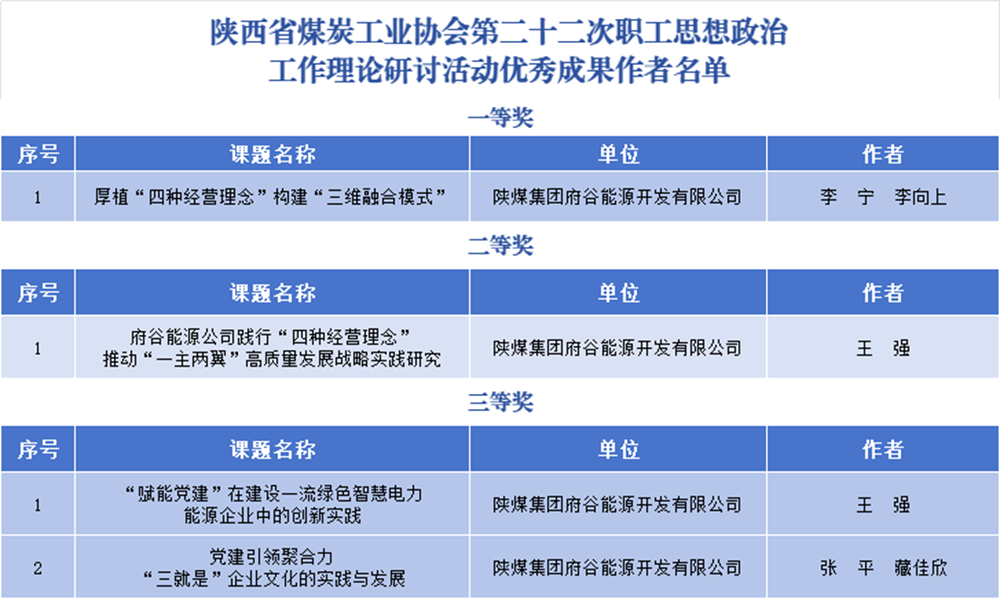 陕西省煤炭工业协会第二十二次职工思想政治工作理论研讨活动优秀成果作者名单

一等奖

| 序号 | 课题名称 | 单位 | 作者 |
|---|---|---|---|
| 1 | 厚植“四种经营理念”构建“三维融合模式” | 陕煤集团府谷能源开发有限公司 | 李 宁 李向上 |

二等奖

| 序号 | 课题名称 | 单位 | 作者 |
|---|---|---|---|
| 1 | 府谷能源公司践行“四种经营理念”推动“一主两翼”高质量发展战略实践研究 | 陕煤集团府谷能源开发有限公司 | 王 强 |

三等奖

| 序号 | 课题名称 | 单位 | 作者 |
|---|---|---|---|
| 1 | “赋能党建”在建设一流绿色智慧电力能源企业中的创新实践 | 陕煤集团府谷能源开发有限公司 | 王 强 |
| 2 | 党建引领聚合力“三就是”企业文化的实践与发展 | 陕煤集团府谷能源开发有限公司 | 张 平 藏佳欣 |